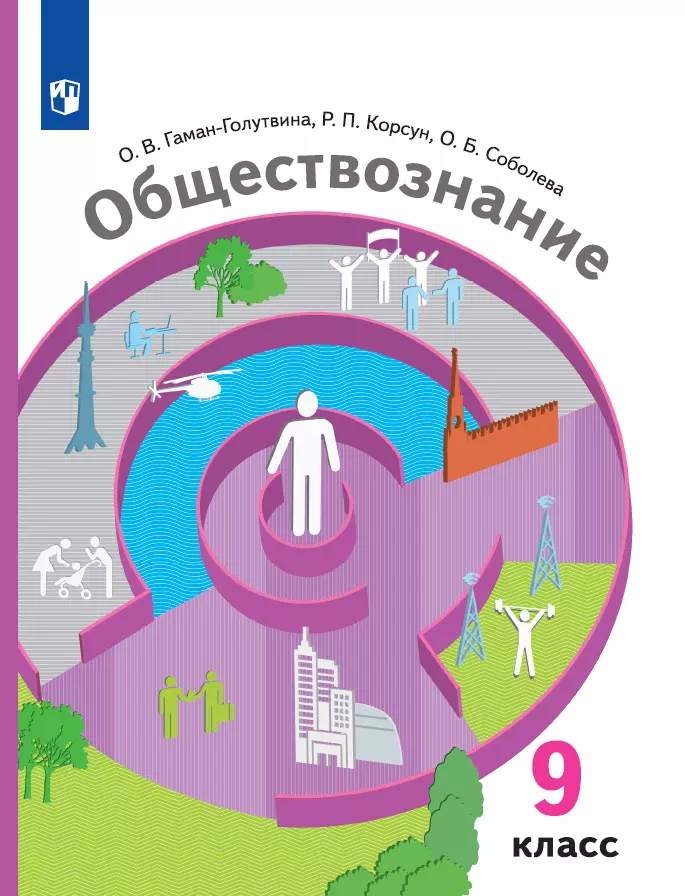 О. В. Гаман-Голутвина, Р. П. Корсун, О. Б. Соболева

Обществознание

9
класс